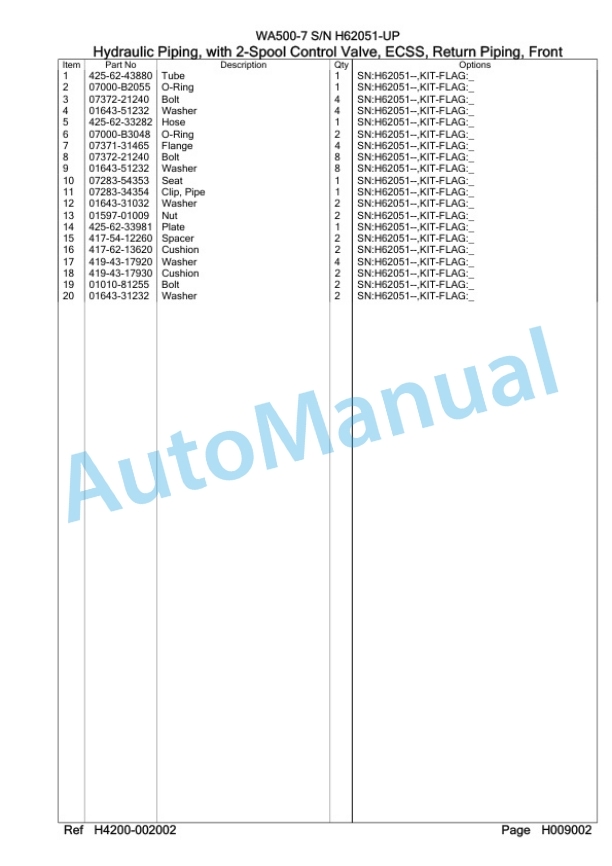 WA500-7 S/N H62051-UP
Hydraulic Piping, with 2-Spool Control Valve, ECSS, Return Piping, Front

| Item | Part No | Description | Qty | Options |
|---|---|---|---|---|
| 1 | 425-62-43880 | Tube | 1 | SN:H62051--,KIT-FLAG:_ |
| 2 | 07000-B2055 | O-Ring | 1 | SN:H62051--,KIT-FLAG:_ |
| 3 | 07372-21240 | Bolt | 4 | SN:H62051--,KIT-FLAG:_ |
| 4 | 01643-51232 | Washer | 4 | SN:H62051--,KIT-FLAG:_ |
| 5 | 425-62-33282 | Hose | 1 | SN:H62051--,KIT-FLAG:_ |
| 6 | 07000-B3048 | O-Ring | 2 | SN:H62051--,KIT-FLAG:_ |
| 7 | 07371-31465 | Flange | 4 | SN:H62051--,KIT-FLAG:_ |
| 8 | 07372-21240 | Bolt | 8 | SN:H62051--,KIT-FLAG:_ |
| 9 | 01643-51232 | Washer | 8 | SN:H62051--,KIT-FLAG:_ |
| 10 | 07283-54353 | Seat | 1 | SN:H62051--,KIT-FLAG:_ |
| 11 | 07283-34354 | Clip, Pipe | 1 | SN:H62051--,KIT-FLAG:_ |
| 12 | 01643-31032 | Washer | 2 | SN:H62051--,KIT-FLAG:_ |
| 13 | 01597-01009 | Nut | 2 | SN:H62051--,KIT-FLAG:_ |
| 14 | 425-62-33981 | Plate | 1 | SN:H62051--,KIT-FLAG:_ |
| 15 | 417-54-12260 | Spacer | 2 | SN:H62051--,KIT-FLAG:_ |
| 16 | 417-62-13620 | Cushion | 2 | SN:H62051--,KIT-FLAG:_ |
| 17 | 419-43-17920 | Washer | 4 | SN:H62051--,KIT-FLAG:_ |
| 18 | 419-43-17930 | Cushion | 2 | SN:H62051--,KIT-FLAG:_ |
| 19 | 01010-81255 | Bolt | 2 | SN:H62051--,KIT-FLAG:_ |
| 20 | 01643-31232 | Washer | 2 | SN:H62051--,KIT-FLAG:_ |

AutoManual

Ref H4200-002002 Page H009002